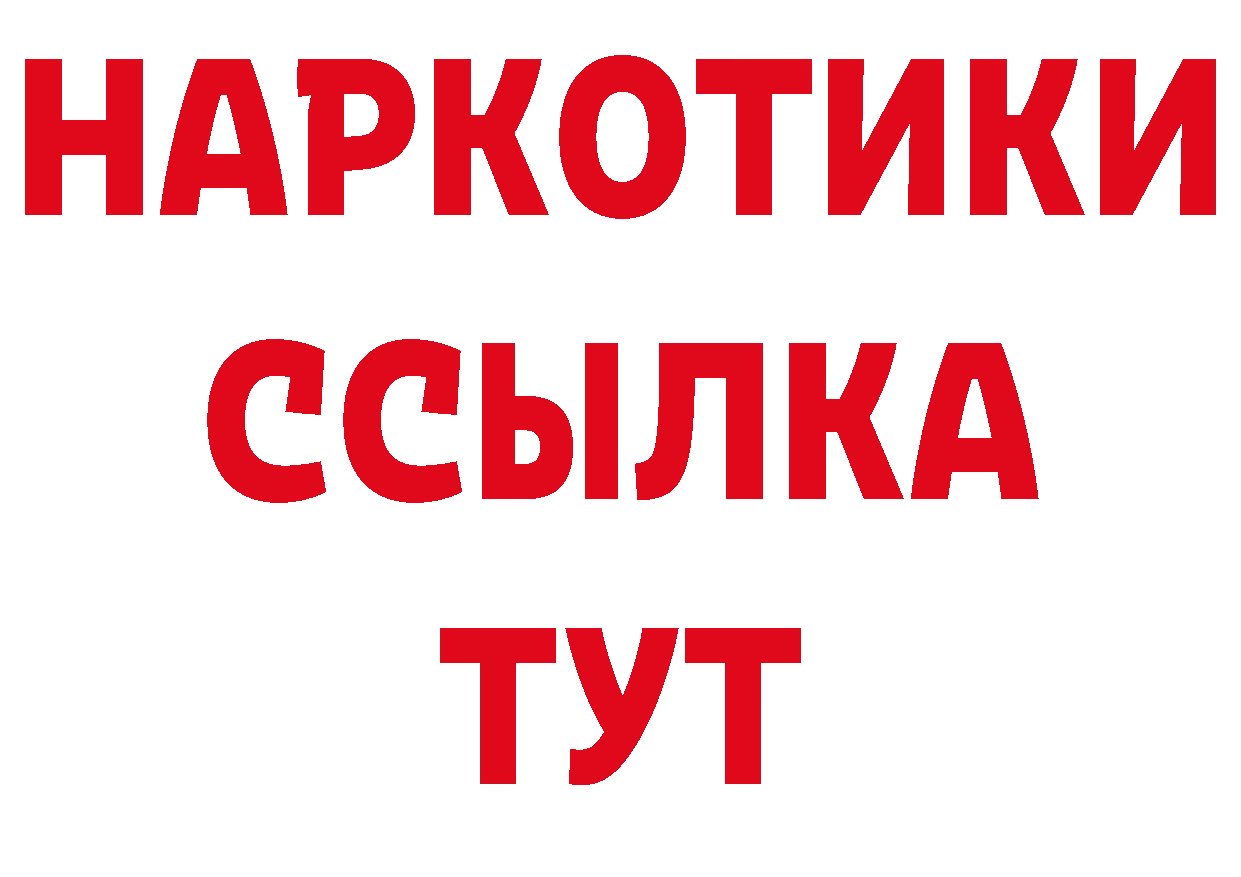 НАРКОТИКИ ССЫЛКА ТУТ